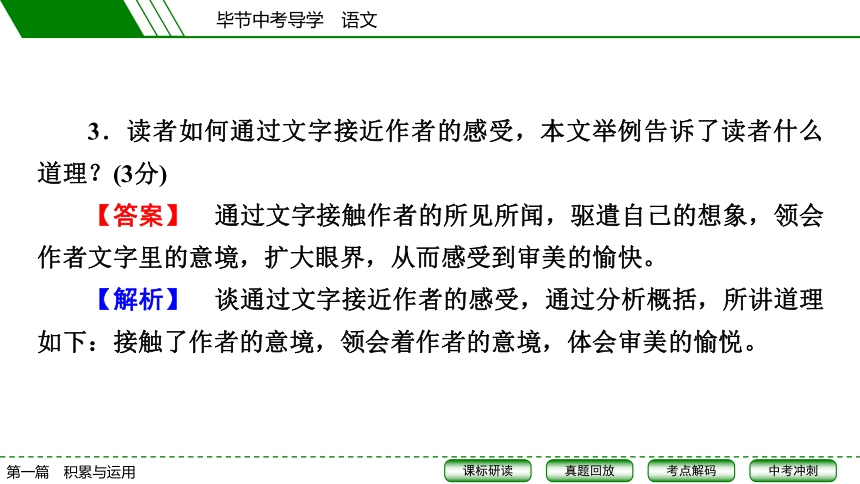 毕节中考导学　语文

3．读者如何通过文字接近作者的感受，本文举例告诉了读者什么道理？(3分)

【答案】　通过文字接触作者的所见所闻，驱遣自己的想象，领会作者文字里的意境，扩大眼界，从而感受到审美的愉快。

【解析】　谈通过文字接近作者的感受，通过分析概括，所讲道理如下：接触了作者的意境，领会着作者的意境，体会审美的愉悦。

第一篇　积累与运用

课标研读　真题回放　考点解码　中考冲刺